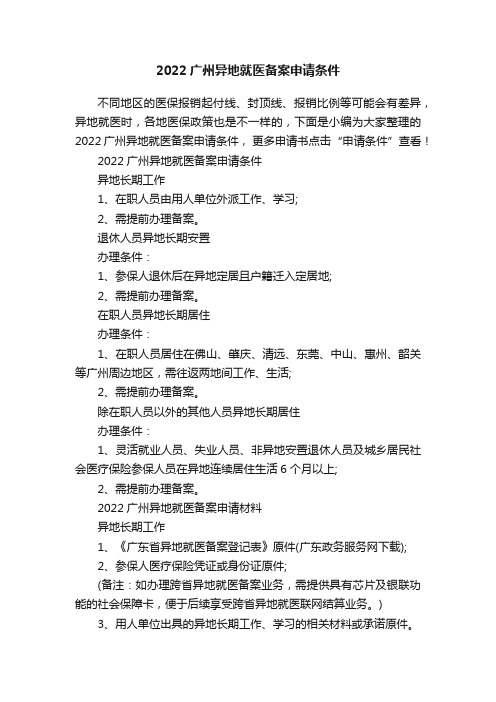 2022 广州异地就医备案申请条件

不同地区的医保报销起付线、封顶线、报销比例等可能会有差异，异地就医时，各地医保政策也是不一样的，下面是小编为大家整理的 2022 广州异地就医备案申请条件，更多申请书点击“申请条件”查看！

2022 广州异地就医备案申请条件

异地长期工作

1、在职人员由用人单位外派工作、学习;

2、需提前办理备案。

退休人员异地长期安置

办理条件：

1、参保人退休后在异地定居且户籍迁入定居地;

2、需提前办理备案。

在职人员异地长期居住

办理条件：

1、在职人员居住在佛山、肇庆、清远、东莞、中山、惠州、韶关等广州周边地区，需往返两地间工作、生活;

2、需提前办理备案。

除在职人员以外的其他人员异地长期居住

办理条件：

1、灵活就业人员、失业人员、非异地安置退休人员及城乡居民社会医疗保险参保人员在异地连续居住生活 6 个月以上;

2、需提前办理备案。

2022 广州异地就医备案申请材料

异地长期工作

1、《广东省异地就医备案登记表》原件(广东政务服务网下载);

2、参保人医疗保险凭证或身份证原件;

(备注：如办理跨省异地就医备案业务，需提供具有芯片及银联功能的社会保障卡，便于后续享受跨省异地就医联网结算业务。)

3、用人单位出具的异地长期工作、学习的相关材料或承诺原件。